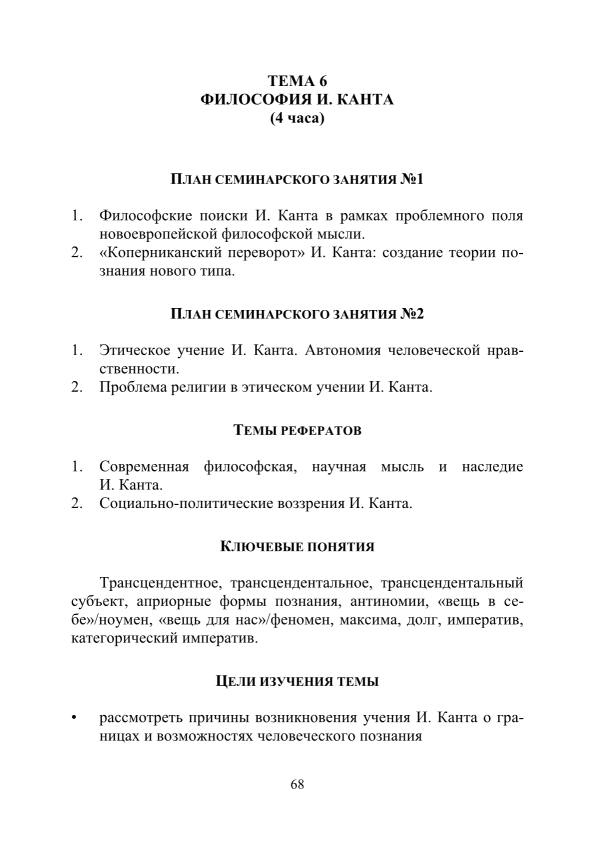 ТЕМА 6
ФИЛОСОФИЯ И. КАНТА
(4 часа)

ПЛАН СЕМИНАРСКОГО ЗАНЯТИЯ №1

1. Философские поиски И. Канта в рамках проблемного поля новоевропейской философской мысли.
2. «Коперниканский переворот» И. Канта: создание теории познания нового типа.

ПЛАН СЕМИНАРСКОГО ЗАНЯТИЯ №2

1. Этическое учение И. Канта. Автономия человеческой нравственности.
2. Проблема религии в этическом учении И. Канта.

ТЕМЫ РЕФЕРАТОВ

1. Современная философская, научная мысль и наследие И. Канта.
2. Социально-политические воззрения И. Канта.

КЛЮЧЕВЫЕ ПОНЯТИЯ

Трансцендентное, трансцендентальное, трансцендентальный субъект, априорные формы познания, антиномии, «вещь в себе»/ноумен, «вещь для нас»/феномен, максима, долг, императив, категорический императив.

ЦЕЛИ ИЗУЧЕНИЯ ТЕМЫ

• рассмотреть причины возникновения учения И. Канта о границах и возможностях человеческого познания

68